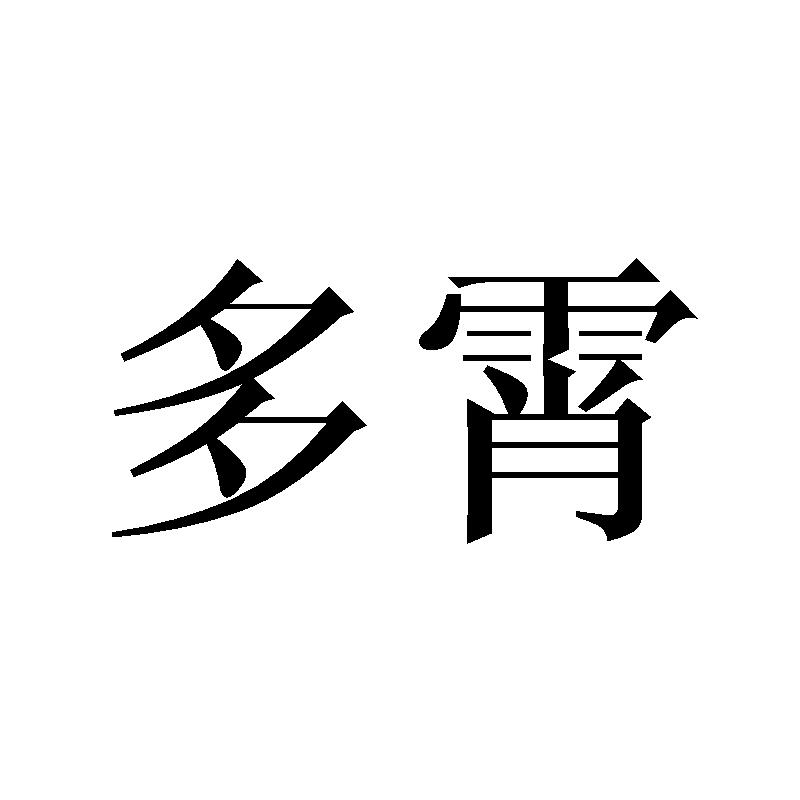 多霄